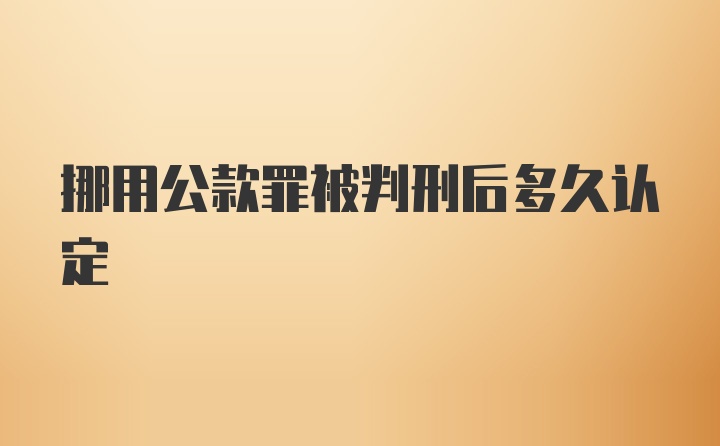 挪用公款罪被判刑后多久认定